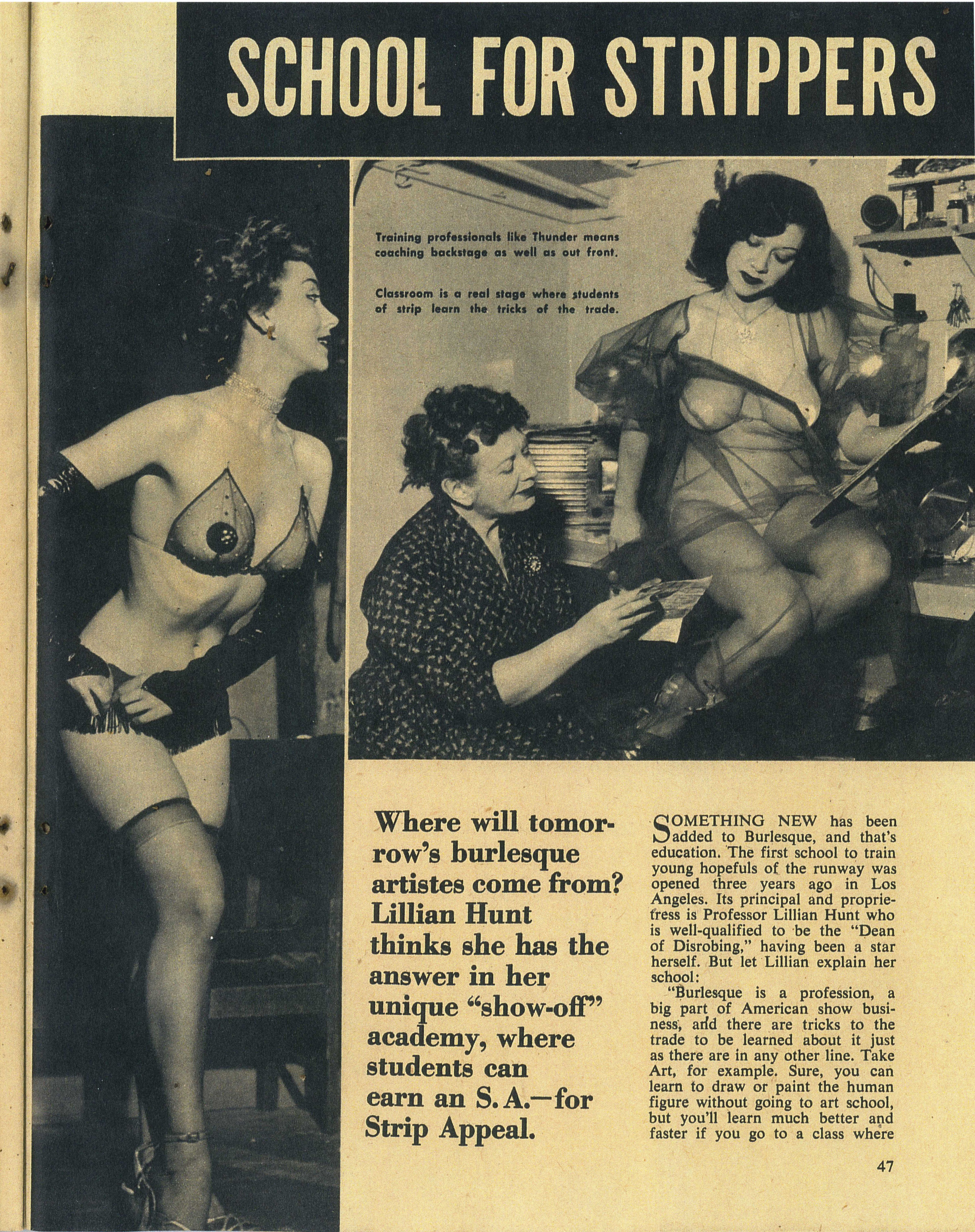 SCHOOL FOR STRIPPERS

Training professionals like Thunder means coaching backstage as well as out front.

Classroom is a real stage where students of strip learn the tricks of the trade.

Where will tomorrow's burlesque artistes come from? Lillian Hunt thinks she has the answer in her unique "show-off" academy, where students can earn an S. A.—for Strip Appeal.

SOMETHING NEW has been added to Burlesque, and that's education. The first school to train young hopefuls of the runway was opened three years ago in Los Angeles. Its principal and proprietress is Professor Lillian Hunt who is well-qualified to be the "Dean of Disrobing," having been a star herself. But let Lillian explain her school:

"Burlesque is a profession, a big part of American show business, and there are tricks to the trade to be learned about it just as there are in any other line. Take Art, for example. Sure, you can learn to draw or paint the human figure without going to art school, but you'll learn much better and faster if you go to a class where

47